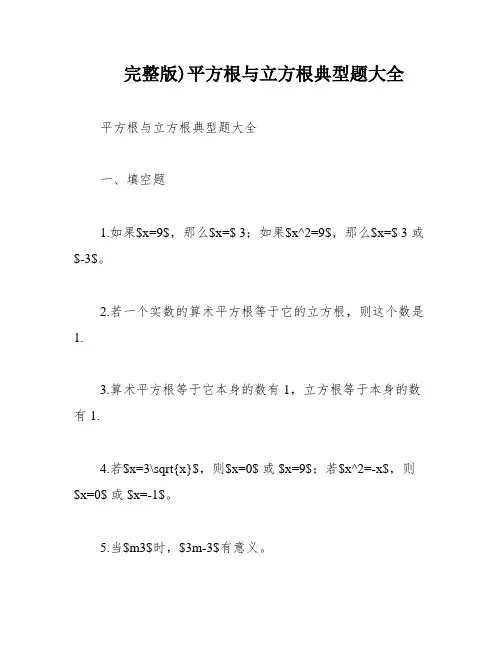 完整版)平方根与立方根典型题大全

平方根与立方根典型题大全

一、填空题

1.如果\$x=9\$，那么\$x=\$ 3；如果\$x^2=9\$，那么\$x=\$ 3 或 \$-3\$。

2.若一个实数的算术平方根等于它的立方根，则这个数是 1.

3.算术平方根等于它本身的数有 1，立方根等于本身的数有 1.

4.若\$x=3\sqrt{x}\$，则\$x=0\$ 或 \$x=9\$；若\$x^2=-x\$，则 \$x=0\$ 或 \$x=-1\$。

5.当\$m3\$时，\$3m-3\$有意义。